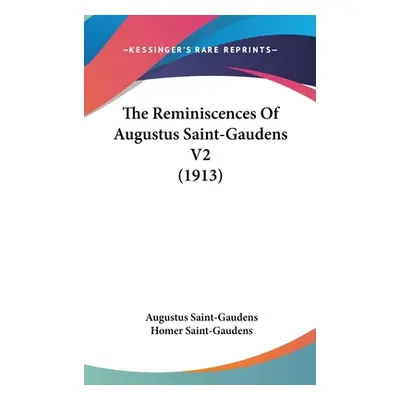 —KESSINGER'S RARE REPRINTS—

The Reminiscences Of Augustus Saint-Gaudens V2 (1913)

Augustus Saint-Gaudens
Homer Saint-Gaudens